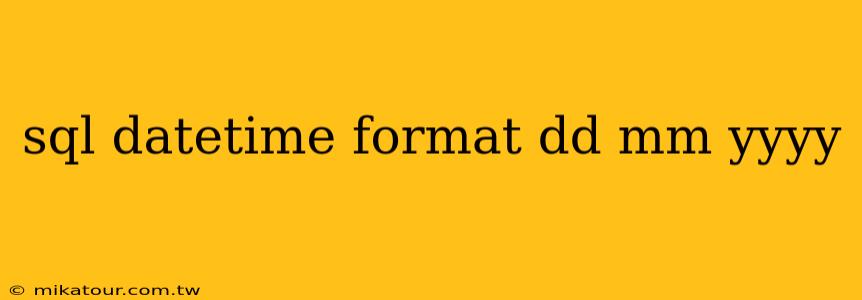 sql datetime format dd mm yyyy

© mikatour.com.tw